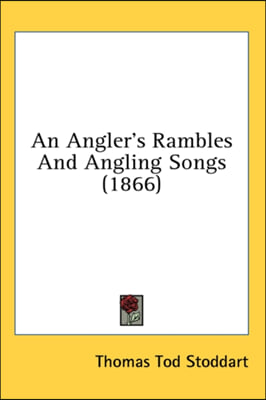 An Angler's Rambles And Angling Songs (1866)

Thomas Tod Stoddart